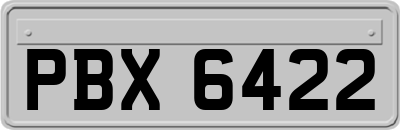 PBX 6422